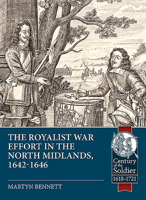 THE ROYALIST WAR EFFORT IN THE NORTH MIDLANDS, 1642-1646

MARTYN BENNETT

Century of the Soldier 1618-1721